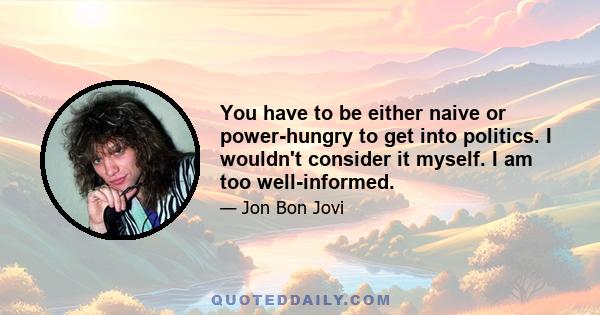 You have to be either naive or power-hungry to get into politics. I wouldn't consider it myself. I am too well-informed.

— Jon Bon Jovi

QUOTEDDAILY.COM